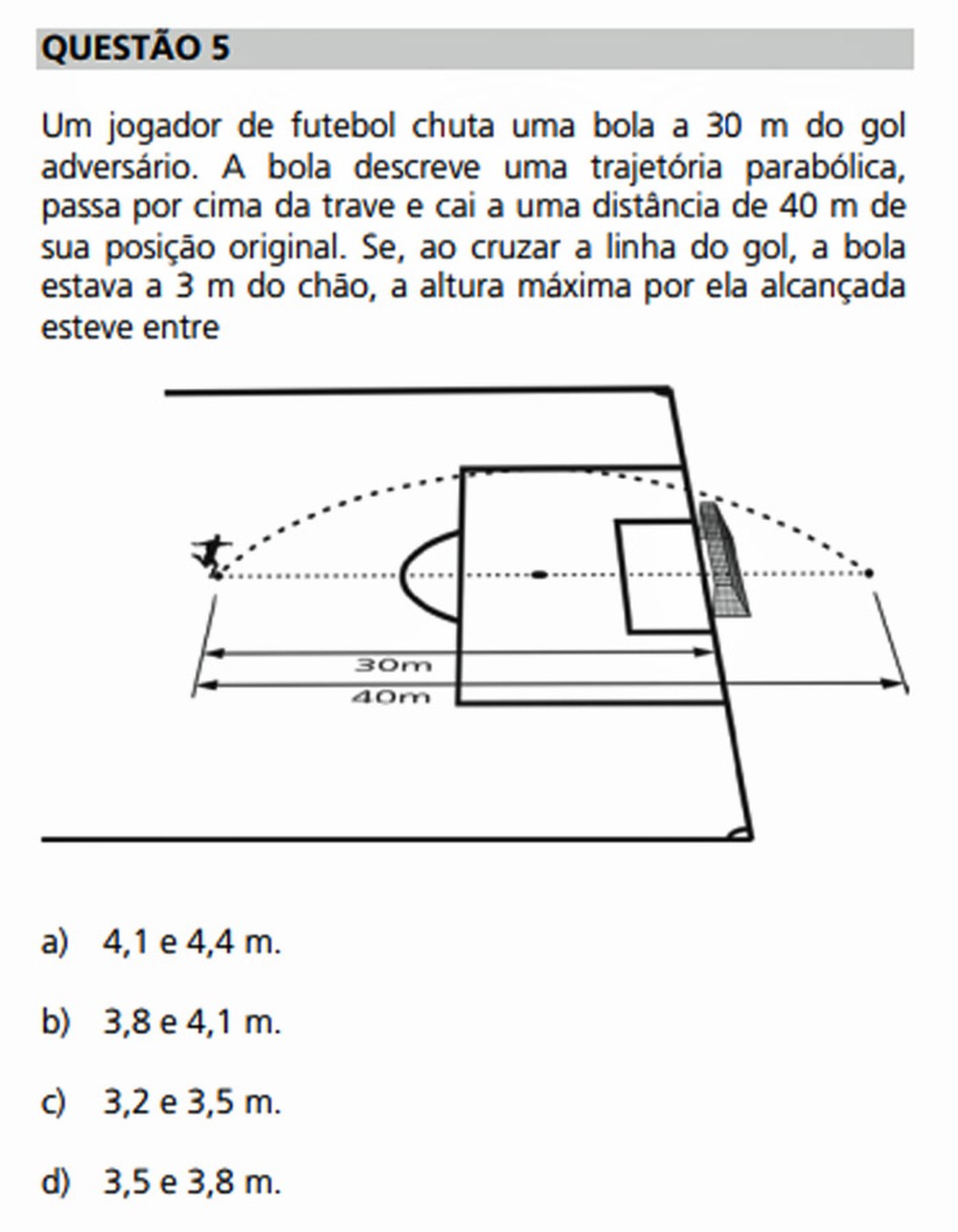 QUESTÃO 5

Um jogador de futebol chuta uma bola a 30 m do gol adversário. A bola descreve uma trajetória parabólica, passa por cima da trave e cai a uma distância de 40 m de sua posição original. Se, ao cruzar a linha do gol, a bola estava a 3 m do chão, a altura máxima por ela alcançada esteve entre

30m
40m

a) 4,1 e 4,4 m.

b) 3,8 e 4,1 m.

c) 3,2 e 3,5 m.

d) 3,5 e 3,8 m.